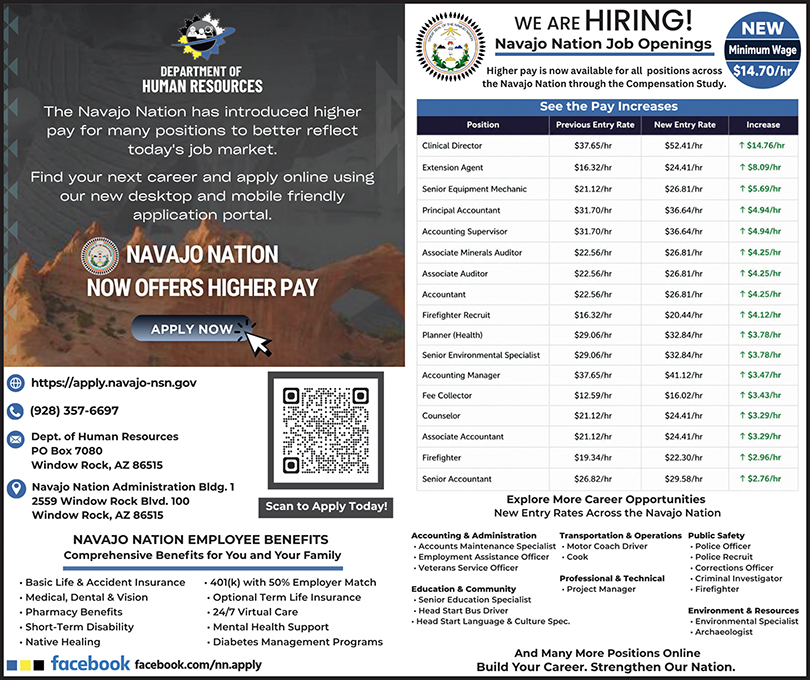 DEPARTMENT OF HUMAN RESOURCES

The Navajo Nation has introduced higher pay for many positions to better reflect today's job market.

Find your next career and apply online using our new desktop and mobile friendly application portal.

NAVAJO NATION NOW OFFERS HIGHER PAY

APPLY NOW

https://apply.navajo-nsn.gov

(928) 357-6697

Dept. of Human Resources
PO Box 7080
Window Rock, AZ 86515

Navajo Nation Administration Bldg. 1
2559 Window Rock Blvd. 100
Window Rock, AZ 86515

Scan to Apply Today!

NAVAJO NATION EMPLOYEE BENEFITS
Comprehensive Benefits for You and Your Family

• Basic Life & Accident Insurance
• Medical, Dental & Vision
• Pharmacy Benefits
• Short-Term Disability
• Native Healing

• 401(k) with 50% Employer Match
• Optional Term Life Insurance
• 24/7 Virtual Care
• Mental Health Support
• Diabetes Management Programs

facebook facebook.com/nn.apply

WE ARE HIRING!
Navajo Nation Job Openings
Higher pay is now available for all positions across the Navajo Nation through the Compensation Study.

NEW
Minimum Wage
$14.70/hr

See the Pay Increases

| Position | Previous Entry Rate | New Entry Rate | Increase |
|---|---|---|---|
| Clinical Director | $37.65/hr | $52.41/hr | ↑ $14.76/hr |
| Extension Agent | $16.32/hr | $24.41/hr | ↑ $8.09/hr |
| Senior Equipment Mechanic | $21.12/hr | $26.81/hr | ↑ $5.69/hr |
| Principal Accountant | $31.70/hr | $36.64/hr | ↑ $4.94/hr |
| Accounting Supervisor | $31.70/hr | $36.64/hr | ↑ $4.94/hr |
| Associate Minerals Auditor | $22.56/hr | $26.81/hr | ↑ $4.25/hr |
| Associate Auditor | $22.56/hr | $26.81/hr | ↑ $4.25/hr |
| Accountant | $22.56/hr | $26.81/hr | ↑ $4.25/hr |
| Firefighter Recruit | $16.32/hr | $20.44/hr | ↑ $4.12/hr |
| Planner (Health) | $29.06/hr | $32.84/hr | ↑ $3.78/hr |
| Senior Environmental Specialist | $29.06/hr | $32.84/hr | ↑ $3.78/hr |
| Accounting Manager | $37.65/hr | $41.12/hr | ↑ $3.47/hr |
| Fee Collector | $12.59/hr | $16.02/hr | ↑ $3.43/hr |
| Counselor | $21.12/hr | $24.41/hr | ↑ $3.29/hr |
| Associate Accountant | $21.12/hr | $24.41/hr | ↑ $3.29/hr |
| Firefighter | $19.34/hr | $22.30/hr | ↑ $2.96/hr |
| Senior Accountant | $26.82/hr | $29.58/hr | ↑ $2.76/hr |

Explore More Career Opportunities
New Entry Rates Across the Navajo Nation

Accounting & Administration
• Accounts Maintenance Specialist
• Employment Assistance Officer
• Veterans Service Officer

Education & Community
• Senior Education Specialist
• Head Start Bus Driver
• Head Start Language & Culture Spec.

Transportation & Operations
• Motor Coach Driver
• Cook

Professional & Technical
• Project Manager

Public Safety
• Police Officer
• Police Recruit
• Corrections Officer
• Criminal Investigator
• Firefighter

Environment & Resources
• Environmental Specialist
• Archaeologist

And Many More Positions Online
Build Your Career. Strengthen Our Nation.